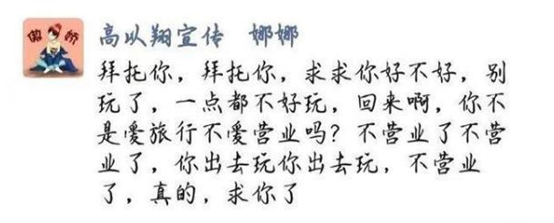 傲娇

高以翔宣传 娜娜

拜托你，拜托你，求求你好不好，别玩了，一点都不好玩，回来啊，你不是爱旅行不爱营业吗？不营业了不营业了，你出去玩你出去玩，不营业了，真的，求你了